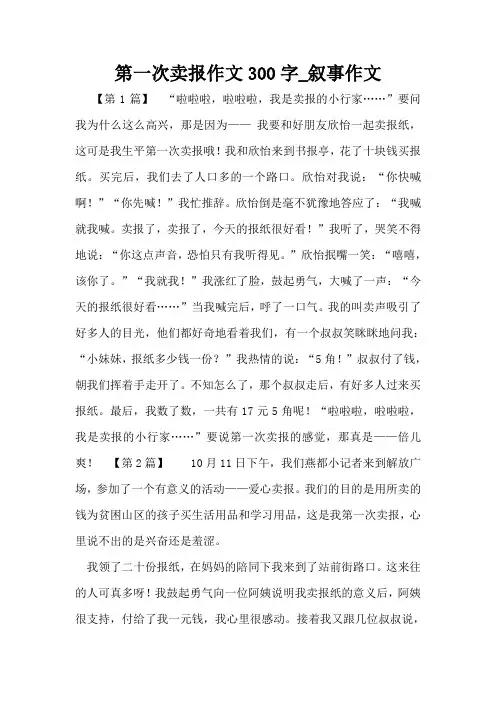 第一次卖报作文300字_叙事作文

【第1篇】 “啦啦啦，啦啦啦，我是卖报的小行家……”要问我为什么这么高兴，那是因为—— 我要和好朋友欣怡一起卖报纸，这可是我生平第一次卖报哦！我和欣怡来到书报亭，花了十块钱买报纸。买完后，我们去了人口多的一个路口。欣怡对我说：“你快喊啊！”“你先喊！”我忙推辞。欣怡倒是毫不犹豫地答应了：“我喊就我喊。卖报了，卖报了，今天的报纸很好看！”我听了，哭笑不得地说：“你这点声音，恐怕只有我听得见。”欣怡抿嘴一笑：“嘻嘻，该你了。”“我就我！”我涨红了脸，鼓起勇气，大喊了一声：“今天的报纸很好看……”当我喊完后，呼了一口气。我的叫卖声吸引了好多人的目光，他们都好奇地看着我们，有一个叔叔笑眯眯地问我：“小妹妹，报纸多少钱一份？”我热情的说：“5角！”叔叔付了钱，朝我们挥着手走开了。不知怎么了，那个叔叔走后，有好多人过来买报纸。最后，我数了数，一共有17元5角呢！“啦啦啦，啦啦啦，我是卖报的小行家……”要说第一次卖报的感觉，那真是——倍儿爽！ 【第2篇】 10月11日下午，我们燕都小记者来到解放广场，参加了一个有意义的活动——爱心卖报。我们的目的是用所卖的钱为贫困山区的孩子买生活用品和学习用品，这是我第一次卖报，心里说不出的是兴奋还是羞涩。

我领了二十份报纸，在妈妈的陪同下我来到了站前街路口。这来往的人可真多呀！我鼓起勇气向一位阿姨说明我卖报纸的意义后，阿姨很支持，付给了我一元钱，我心里很感动。接着我又跟几位叔叔说，